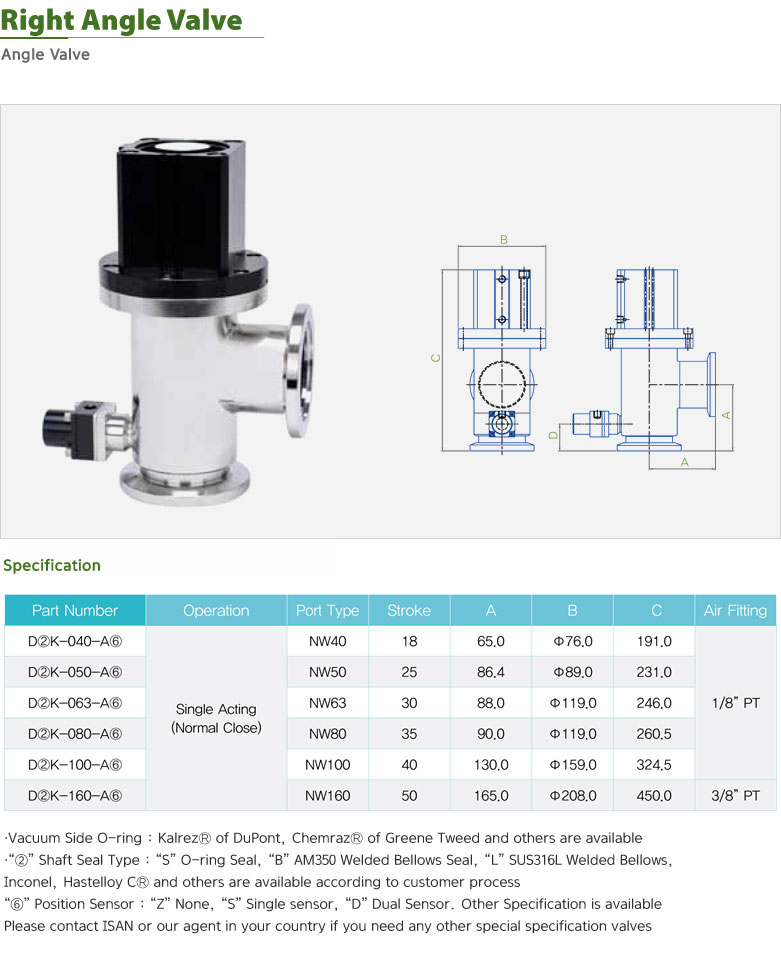 Right Angle Valve
Angle Valve

B

C

D

A

A

Specification

| Part Number | Operation | Port Type | Stroke | A | B | C | Air Fitting |
|---|---|---|---|---|---|---|---|
| D②K-040-A⑥ | Single Acting (Normal Close) | NW40 | 18 | 65.0 | Φ76.0 | 191.0 | 1/8" PT |
| D②K-050-A⑥ | | NW50 | 25 | 86.4 | Φ89.0 | 231.0 | |
| D②K-063-A⑥ | | NW63 | 30 | 88.0 | Φ119.0 | 246.0 | |
| D②K-080-A⑥ | | NW80 | 35 | 90.0 | Φ119.0 | 260.5 | |
| D②K-100-A⑥ | | NW100 | 40 | 130.0 | Φ159.0 | 324.5 | |
| D②K-160-A⑥ | | NW160 | 50 | 165.0 | Φ208.0 | 450.0 | 3/8" PT |

·Vacuum Side O-ring : Kalrez® of DuPont, Chemraz® of Greene Tweed and others are available
·"②" Shaft Seal Type : "S" O-ring Seal, "B" AM350 Welded Bellows Seal, "L" SUS316L Welded Bellows, Inconel, Hastelloy C® and others are available according to customer process
"⑥" Position Sensor : "Z" None, "S" Single sensor, "D" Dual Sensor. Other Specification is available
Please contact ISAN or our agent in your country if you need any other special specification valves